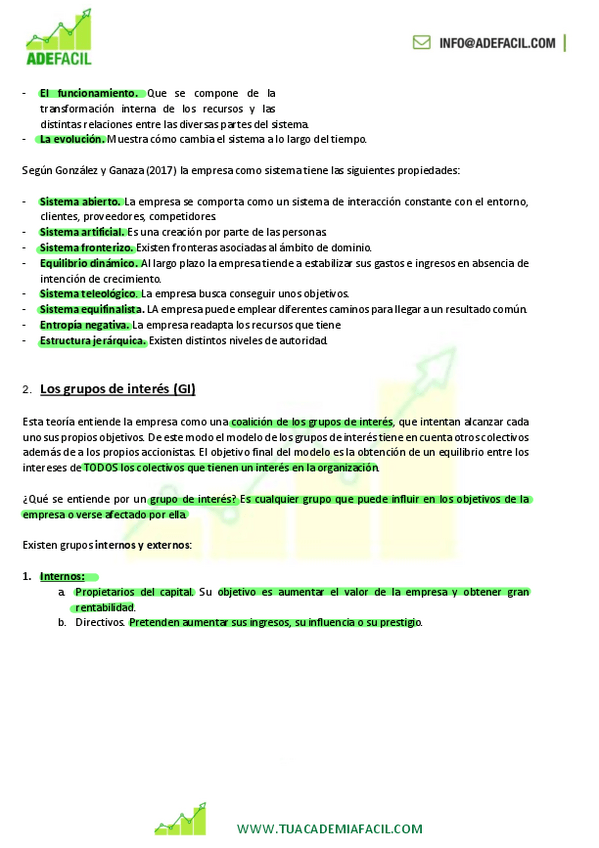 ADEFACIL

INFO@ADEFACIL.COM

- El funcionamiento. Que se compone de la transformación interna de los recursos y las distintas relaciones entre las diversas partes del sistema.
- La evolución. Muestra cómo cambia el sistema a lo largo del tiempo.

Según González y Ganaza (2017) la empresa como sistema tiene las siguientes propiedades:

- Sistema abierto. La empresa se comporta como un sistema de interacción constante con el entorno, clientes, proveedores, competidores.
- Sistema artificial. Es una creación por parte de las personas.
- Sistema fronterizo. Existen fronteras asociadas al ámbito de dominio.
- Equilibrio dinámico. Al largo plazo la empresa tiende a estabilizar sus gastos e ingresos en absencia de intención de crecimiento.
- Sistema teleológico. La empresa busca conseguir unos objetivos.
- Sistema equifinalista. LA empresa puede emplear diferentes caminos para llegar a un resultado común.
- Entropía negativa. La empresa readapta los recursos que tiene
- Estructura jerárquica. Existen distintos niveles de autoridad.

2. Los grupos de interés (GI)

Esta teoría entiende la empresa como una coalición de los grupos de interés, que intentan alcanzar cada uno sus propios objetivos. De este modo el modelo de los grupos de interés tiene en cuenta otros colectivos además de a los propios accionistas. El objetivo final del modelo es la obtención de un equilibrio entre los intereses de TODOS los colectivos que tienen un interés en la organización.

¿Qué se entiende por un grupo de interés? Es cualquier grupo que puede influir en los objetivos de la empresa o verse afectado por ella.

Existen grupos internos y externos:

1. Internos:
a. Propietarios del capital. Su objetivo es aumentar el valor de la empresa y obtener gran rentabilidad.
b. Directivos. Pretenden aumentar sus ingresos, su influencia o su prestigio.

WWW.TUACADEMIAFACIL.COM